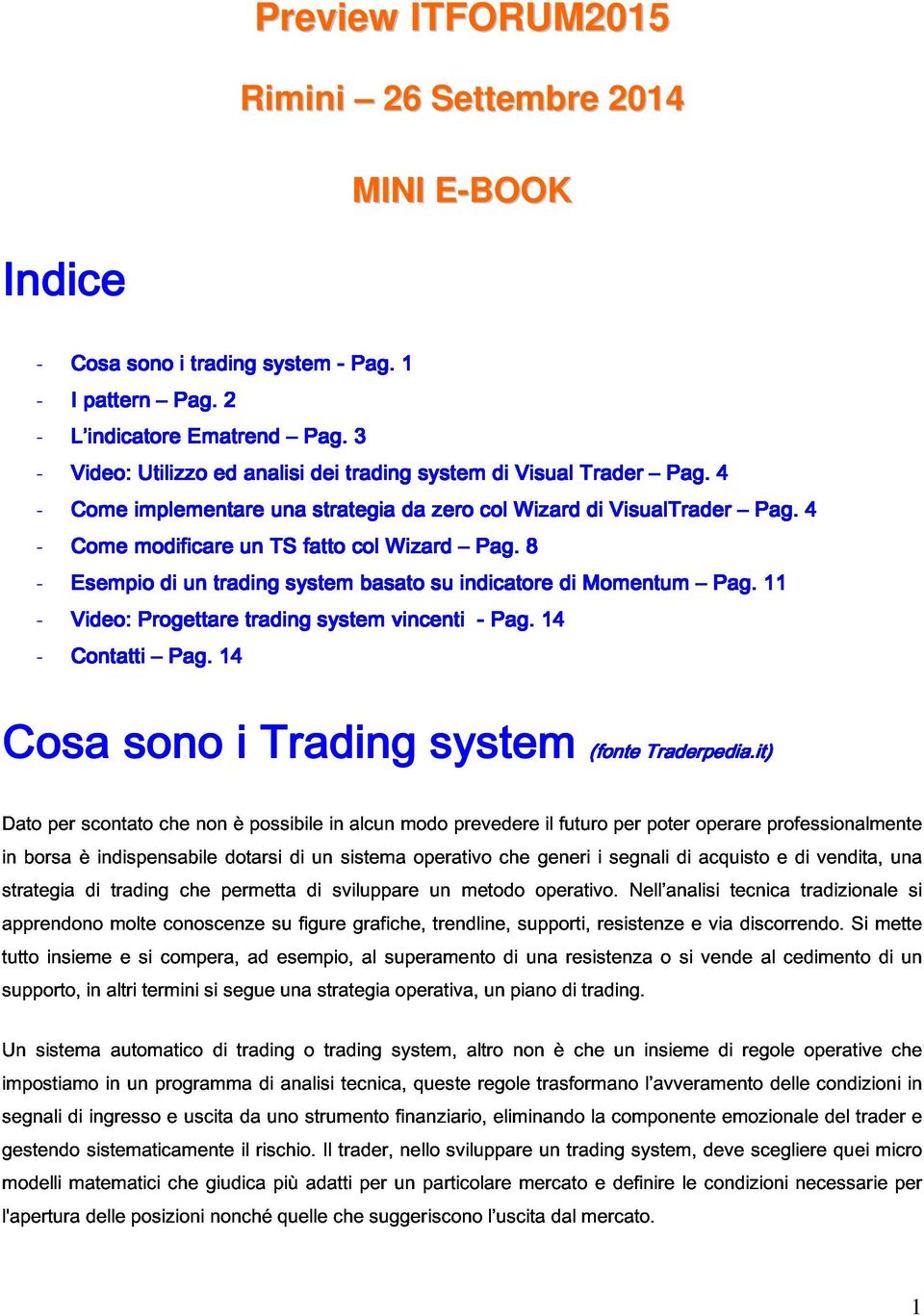 Preview ITFORUM2015

Rimini – 26 Settembre 2014

MINI E-BOOK

Indice

- Cosa sono i trading system - Pag. 1
- I pattern – Pag. 2
- L'indicatore Ematrend – Pag. 3
- Video: Utilizzo ed analisi dei trading system di Visual Trader – Pag. 4
- Come implementare una strategia da zero col Wizard di VisualTrader – Pag. 4
- Come modificare un TS fatto col Wizard – Pag. 8
- Esempio di un trading system basato su indicatore di Momentum – Pag. 11
- Video: Progettare trading system vincenti - Pag. 14
- Contatti – Pag. 14

Cosa sono i Trading system (fonte Traderpedia.it)

Dato per scontato che non è possibile in alcun modo prevedere il futuro per poter operare professionalmente in borsa è indispensabile dotarsi di un sistema operativo che generi i segnali di acquisto e di vendita, una strategia di trading che permetta di sviluppare un metodo operativo. Nell'analisi tecnica tradizionale si apprendono molte conoscenze su figure grafiche, trendline, supporti, resistenze e via discorrendo. Si mette tutto insieme e si compera, ad esempio, al superamento di una resistenza o si vende al cedimento di un supporto, in altri termini si segue una strategia operativa, un piano di trading.

Un sistema automatico di trading o trading system, altro non è che un insieme di regole operative che impostiamo in un programma di analisi tecnica, queste regole trasformano l'avveramento delle condizioni in segnali di ingresso e uscita da uno strumento finanziario, eliminando la componente emozionale del trader e gestendo sistematicamente il rischio. Il trader, nello sviluppare un trading system, deve scegliere quei micro modelli matematici che giudica più adatti per un particolare mercato e definire le condizioni necessarie per l'apertura delle posizioni nonché quelle che suggeriscono l'uscita dal mercato.

1